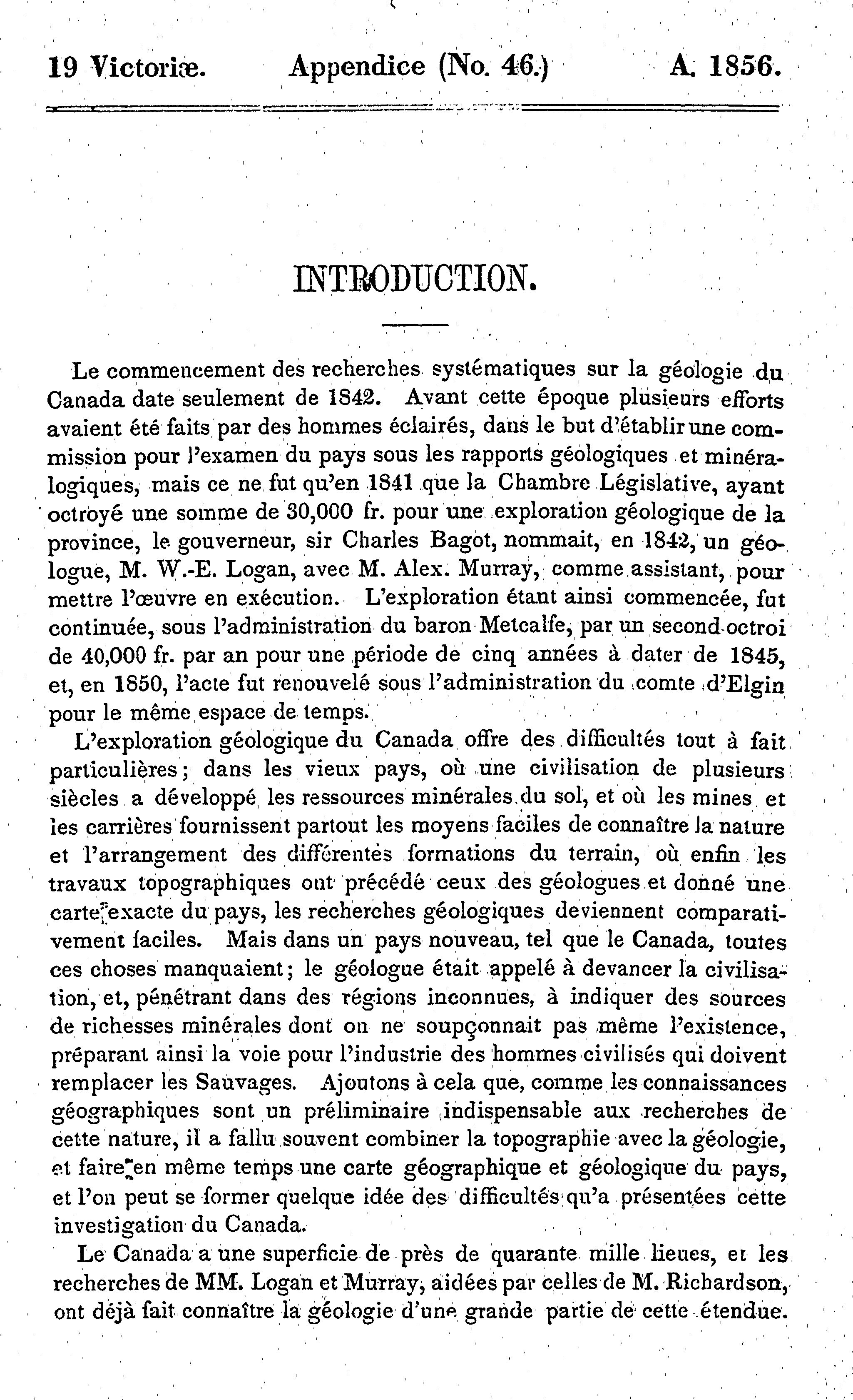 19 Victoriæ. Appendice (No. 46.) A. 1856.

INTRODUCTION.

Le commencement des recherches systématiques sur la géologie du Canada date seulement de 1842. Avant cette époque plusieurs efforts avaient été faits par des hommes éclairés, dans le but d'établir une commission pour l'examen du pays sous les rapports géologiques et minéralogiques, mais ce ne fut qu'en 1841 que la Chambre Législative, ayant octroyé une somme de 30,000 fr. pour une exploration géologique de la province, le gouverneur, sir Charles Bagot, nommait, en 1842, un géologue, M. W.-E. Logan, avec M. Alex. Murray, comme assistant, pour mettre l'œuvre en exécution. L'exploration étant ainsi commencée, fut continuée, sous l'administration du baron Metcalfe, par un second octroi de 40,000 fr. par an pour une période de cinq années à dater de 1845, et, en 1850, l'acte fut renouvelé sous l'administration du comte d'Elgin pour le même espace de temps.

L'exploration géologique du Canada offre des difficultés tout à fait particulières; dans les vieux pays, où une civilisation de plusieurs siècles a développé les ressources minérales du sol, et où les mines et les carrières fournissent partout les moyens faciles de connaître la nature et l'arrangement des différentes formations du terrain, où enfin les travaux topographiques ont précédé ceux des géologues et donné une carte exacte du pays, les recherches géologiques deviennent comparativement faciles. Mais dans un pays nouveau, tel que le Canada, toutes ces choses manquaient; le géologue était appelé à devancer la civilisation, et, pénétrant dans des régions inconnues, à indiquer des sources de richesses minérales dont on ne soupçonnait pas même l'existence, préparant ainsi la voie pour l'industrie des hommes civilisés qui doivent remplacer les Sauvages. Ajoutons à cela que, comme les connaissances géographiques sont un préliminaire indispensable aux recherches de cette nature, il a fallu souvent combiner la topographie avec la géologie, et faire en même temps une carte géographique et géologique du pays, et l'on peut se former quelque idée des difficultés qu'a présentées cette investigation du Canada.

Le Canada a une superficie de près de quarante mille lieues, et les recherches de MM. Logan et Murray, aidées par celles de M. Richardson, ont déjà fait connaître la géologie d'une grande partie de cette étendue.